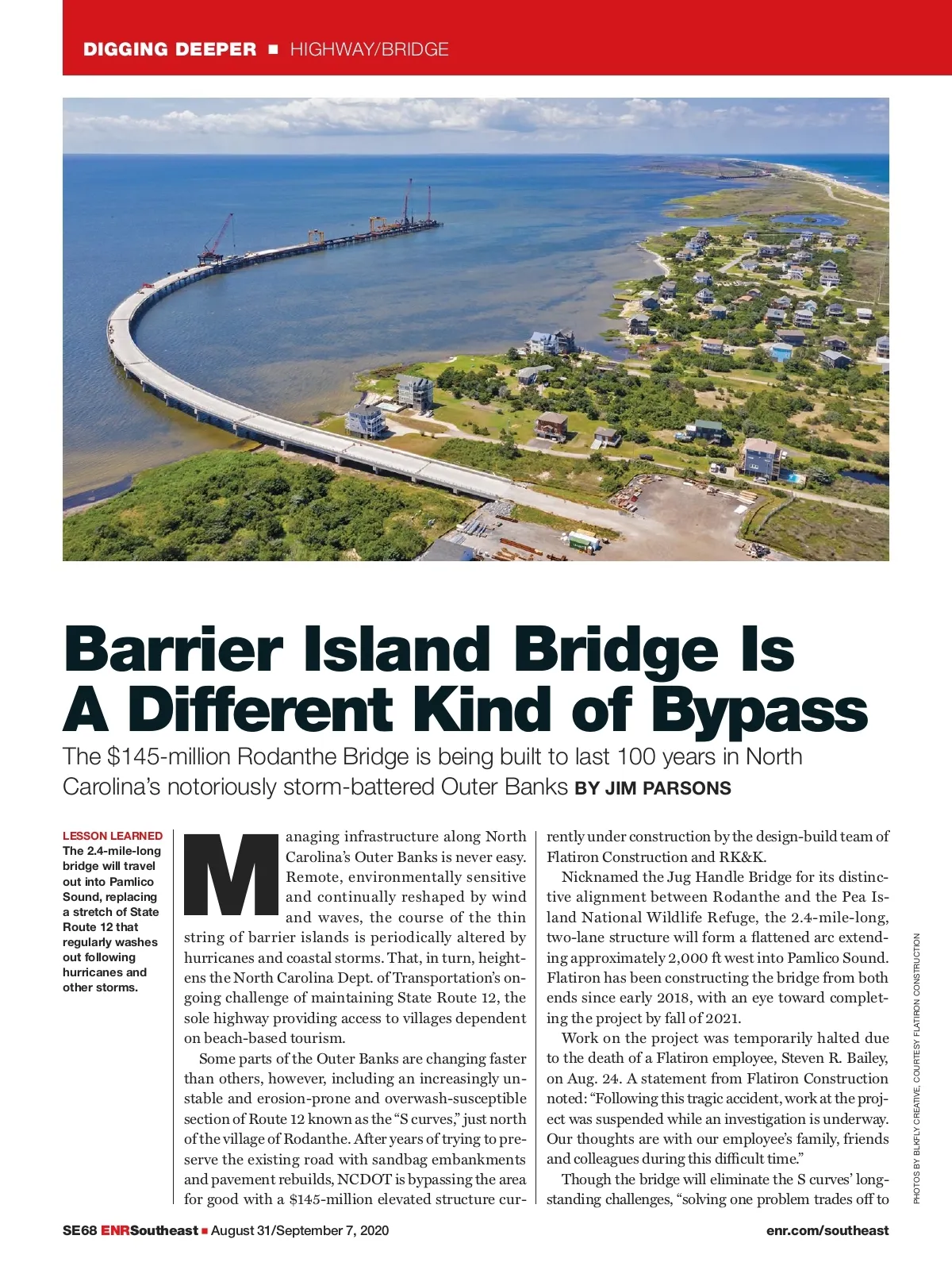 DIGGING DEEPER ■ HIGHWAY/BRIDGE

Barrier Island Bridge Is A Different Kind of Bypass

The $145-million Rodanthe Bridge is being built to last 100 years in North Carolina's notoriously storm-battered Outer Banks BY JIM PARSONS

LESSON LEARNED
The 2.4-mile-long bridge will travel out into Pamlico Sound, replacing a stretch of State Route 12 that regularly washes out following hurricanes and other storms.

Managing infrastructure along North Carolina's Outer Banks is never easy. Remote, environmentally sensitive and continually reshaped by wind and waves, the course of the thin string of barrier islands is periodically altered by hurricanes and coastal storms. That, in turn, heightens the North Carolina Dept. of Transportation's ongoing challenge of maintaining State Route 12, the sole highway providing access to villages dependent on beach-based tourism.

Some parts of the Outer Banks are changing faster than others, however, including an increasingly unstable and erosion-prone and overwash-susceptible section of Route 12 known as the "S curves," just north of the village of Rodanthe. After years of trying to preserve the existing road with sandbag embankments and pavement rebuilds, NCDOT is bypassing the area for good with a $145-million elevated structure currently under construction by the design-build team of Flatiron Construction and RK&K.

Nicknamed the Jug Handle Bridge for its distinctive alignment between Rodanthe and the Pea Island National Wildlife Refuge, the 2.4-mile-long, two-lane structure will form a flattened arc extending approximately 2,000 ft west into Pamlico Sound. Flatiron has been constructing the bridge from both ends since early 2018, with an eye toward completing the project by fall of 2021.

Work on the project was temporarily halted due to the death of a Flatiron employee, Steven R. Bailey, on Aug. 24. A statement from Flatiron Construction noted: "Following this tragic accident, work at the project was suspended while an investigation is underway. Our thoughts are with our employee's family, friends and colleagues during this difficult time."

Though the bridge will eliminate the S curves' longstanding challenges, "solving one problem trades off to

PHOTOS BY BLKFLY CREATIVE, COURTESY FLATIRON CONSTRUCTION

SE68 ENRSoutheast ■ August 31/September 7, 2020

enr.com/southeast